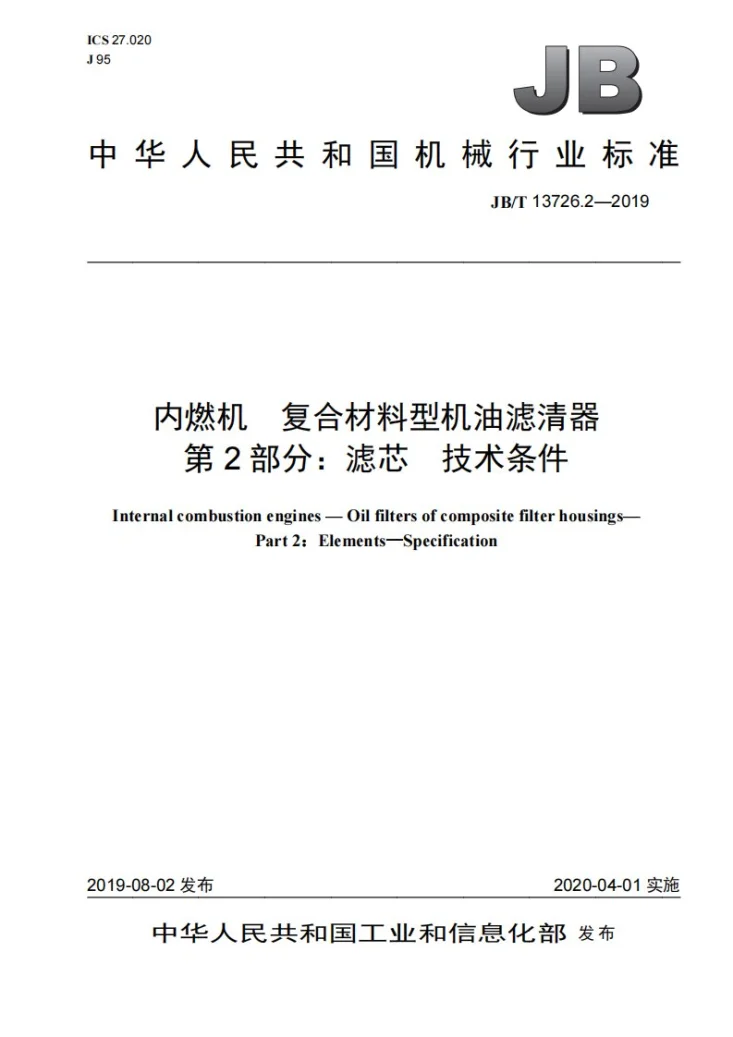 ICS 27.020
J 95

JB

中华人民共和国机械行业标准

JB/T 13726.2—2019

内燃机 复合材料型机油滤清器
第2部分：滤芯 技术条件

Internal combustion engines — Oil filters of composite filter housings—
Part 2：Elements—Specification

2019-08-02发布

2020-04-01实施

中华人民共和国工业和信息化部 发布